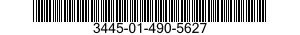 3445-01-490-5627